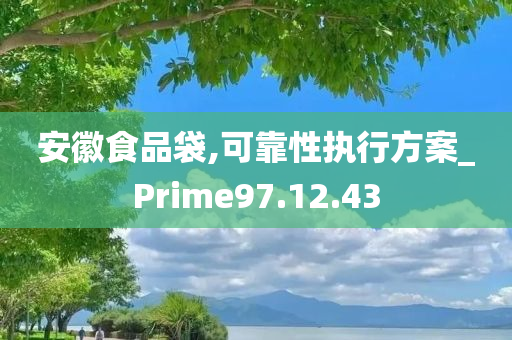 安徽食品袋,可靠性执行方案_Prime97.12.43